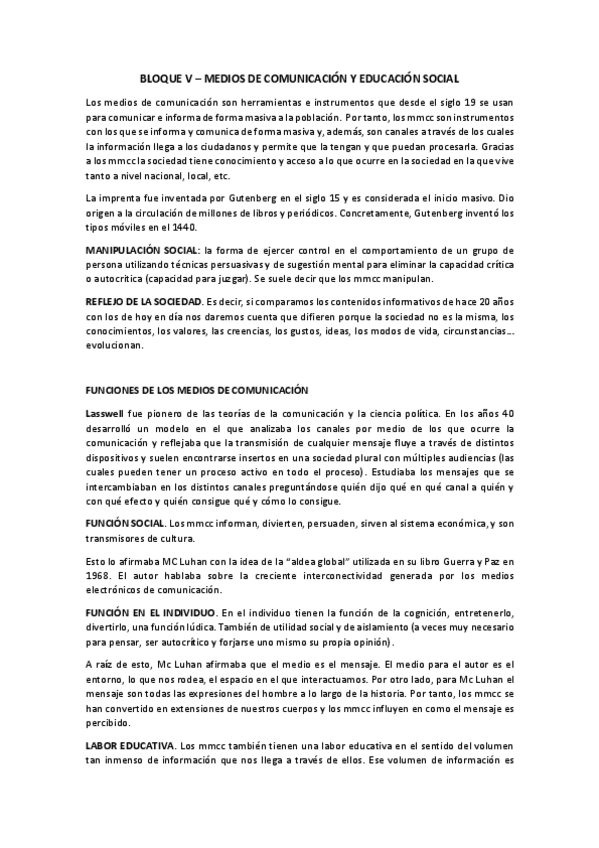 BLOQUE V – MEDIOS DE COMUNICACIÓN Y EDUCACIÓN SOCIAL

Los medios de comunicación son herramientas e instrumentos que desde el siglo 19 se usan para comunicar e informa de forma masiva a la población. Por tanto, los mmcc son instrumentos con los que se informa y comunica de forma masiva y, además, son canales a través de los cuales la información llega a los ciudadanos y permite que la tengan y que puedan procesarla. Gracias a los mmcc la sociedad tiene conocimiento y acceso a lo que ocurre en la sociedad en la que vive tanto a nivel nacional, local, etc.

La imprenta fue inventada por Gutenberg en el siglo 15 y es considerada el inicio masivo. Dio origen a la circulación de millones de libros y periódicos. Concretamente, Gutenberg inventó los tipos móviles en el 1440.

MANIPULACIÓN SOCIAL: la forma de ejercer control en el comportamiento de un grupo de persona utilizando técnicas persuasivas y de sugestión mental para eliminar la capacidad crítica o autocrítica (capacidad para juzgar). Se suele decir que los mmcc manipulan.

REFLEJO DE LA SOCIEDAD. Es decir, si comparamos los contenidos informativos de hace 20 años con los de hoy en día nos daremos cuenta que difieren porque la sociedad no es la misma, los conocimientos, los valores, las creencias, los gustos, ideas, los modos de vida, circunstancias… evolucionan.

FUNCIONES DE LOS MEDIOS DE COMUNICACIÓN

Lasswell fue pionero de las teorías de la comunicación y la ciencia política. En los años 40 desarrolló un modelo en el que analizaba los canales por medio de los que ocurre la comunicación y reflejaba que la transmisión de cualquier mensaje fluye a través de distintos dispositivos y suelen encontrarse insertos en una sociedad plural con múltiples audiencias (las cuales pueden tener un proceso activo en todo el proceso). Estudiaba los mensajes que se intercambiaban en los distintos canales preguntándose quién dijo qué en qué canal a quién y con qué efecto y quién consigue qué y cómo lo consigue.

FUNCIÓN SOCIAL. Los mmcc informan, divierten, persuaden, sirven al sistema económica, y son transmisores de cultura.

Esto lo afirmaba MC Luhan con la idea de la "aldea global" utilizada en su libro Guerra y Paz en 1968. El autor hablaba sobre la creciente interconectividad generada por los medios electrónicos de comunicación.

FUNCIÓN EN EL INDIVIDUO. En el individuo tienen la función de la cognición, entretenerlo, divertirlo, una función lúdica. También de utilidad social y de aislamiento (a veces muy necesario para pensar, ser autocrítico y forjarse uno mismo su propia opinión).

A raíz de esto, Mc Luhan afirmaba que el medio es el mensaje. El medio para el autor es el entorno, lo que nos rodea, el espacio en el que interactuamos. Por otro lado, para Mc Luhan el mensaje son todas las expresiones del hombre a lo largo de la historia. Por tanto, los mmcc se han convertido en extensiones de nuestros cuerpos y los mmcc influyen en como el mensaje es percibido.

LABOR EDUCATIVA. Los mmcc también tienen una labor educativa en el sentido del volumen tan inmenso de información que nos llega a través de ellos. Ese volumen de información es